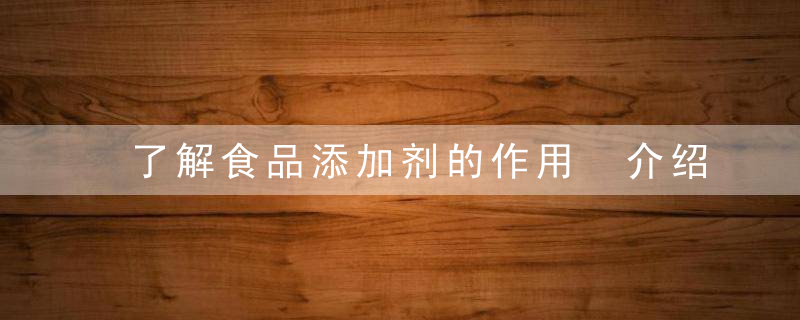 了解食品添加剂的作用　介绍